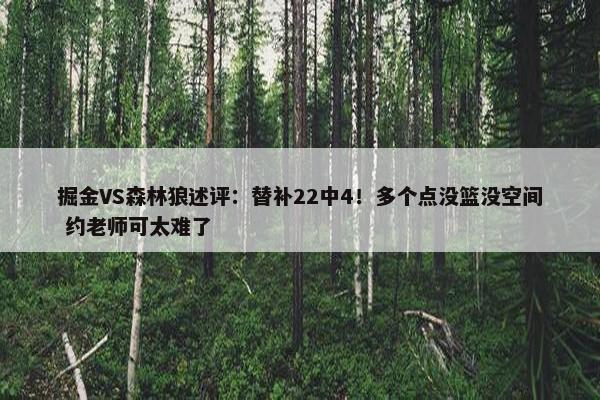 掘金VS森林狼述评：替补22中4！多个点没篮没空间 约老师可太难了